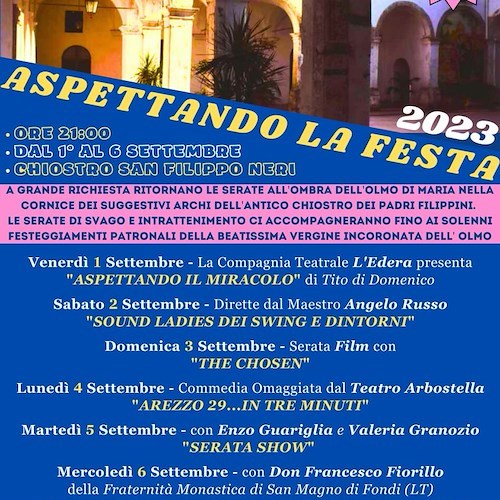 ASPETTANDO LA FESTA

2023

• ORE 21:00
• DAL 1° AL 6 SETTEMBRE
• CHIOSTRO SAN FILIPPO NERI

A GRANDE RICHIESTA RITORNANO LE SERATE ALL'OMBRA DELL'OLMO DI MARIA NELLA CORNICE DEI SUGGESTIVI ARCHI DELL'ANTICO CHIOSTRO DEI PADRI FILIPPINI. LE SERATE DI SVAGO E INTRATTENIMENTO CI ACCOMPAGNERANNO FINO AI SOLENNI FESTEGGIAMENTI PATRONALI DELLA BEATISSIMA VERGINE INCORONATA DELL' OLMO

Venerdì 1 Settembre - La Compagnia Teatrale L'Edera presenta "ASPETTANDO IL MIRACOLO" di Tito di Domenico

Sabato 2 Settembre - Dirette dal Maestro Angelo Russo "SOUND LADIES DEI SWING E DINTORNI"

Domenica 3 Settembre - Serata Film con "THE CHOSEN"

Lunedì 4 Settembre - Commedia Omaggiata dal Teatro Arbostella "AREZZO 29...IN TRE MINUTI"

Martedì 5 Settembre - con Enzo Guariglia e Valeria Granozio "SERATA SHOW"

Mercoledì 6 Settembre - con Don Francesco Fiorillo della Fraternità Monastica di San Magno di Fondi (LT)